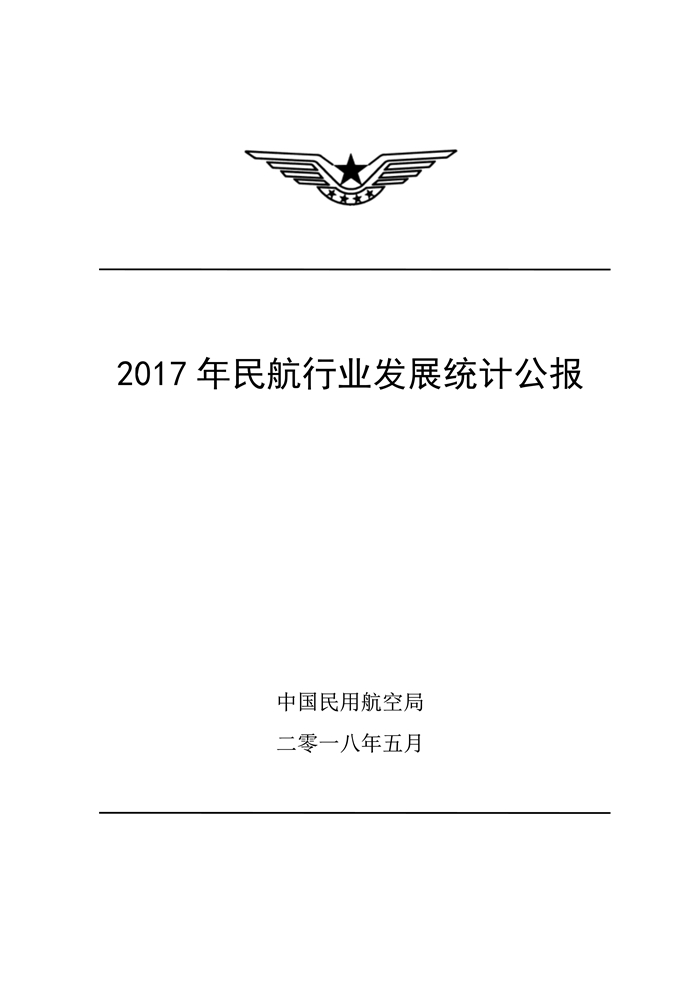 2017年民航行业发展统计公报

中国民用航空局

二零一八年五月